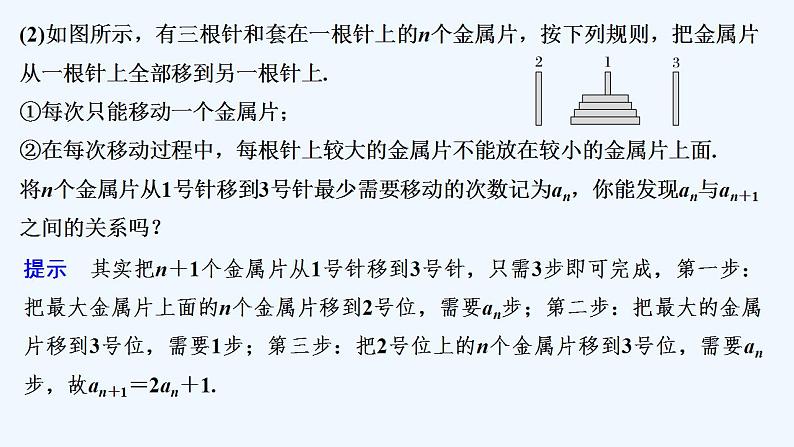 (2)如图所示，有三根针和套在一根针上的$n$个金属片，按下列规则，把金属片从一根针上全部移到另一根针上.

2 1 3

①每次只能移动一个金属片；

②在每次移动过程中，每根针上较大的金属片不能放在较小的金属片上面.

将$n$个金属片从1号针移到3号针最少需要移动的次数记为$a_n$，你能发现$a_n$与$a_{n+1}$之间的关系吗？

提示　其实把$n+1$个金属片从1号针移到3号针，只需3步即可完成，第一步：把最大金属片上面的$n$个金属片移到2号位，需要$a_n$步；第二步：把最大的金属片移到3号位，需要1步；第三步：把2号位上的$n$个金属片移到3号位，需要$a_n$步，故$a_{n+1}=2a_n+1$.